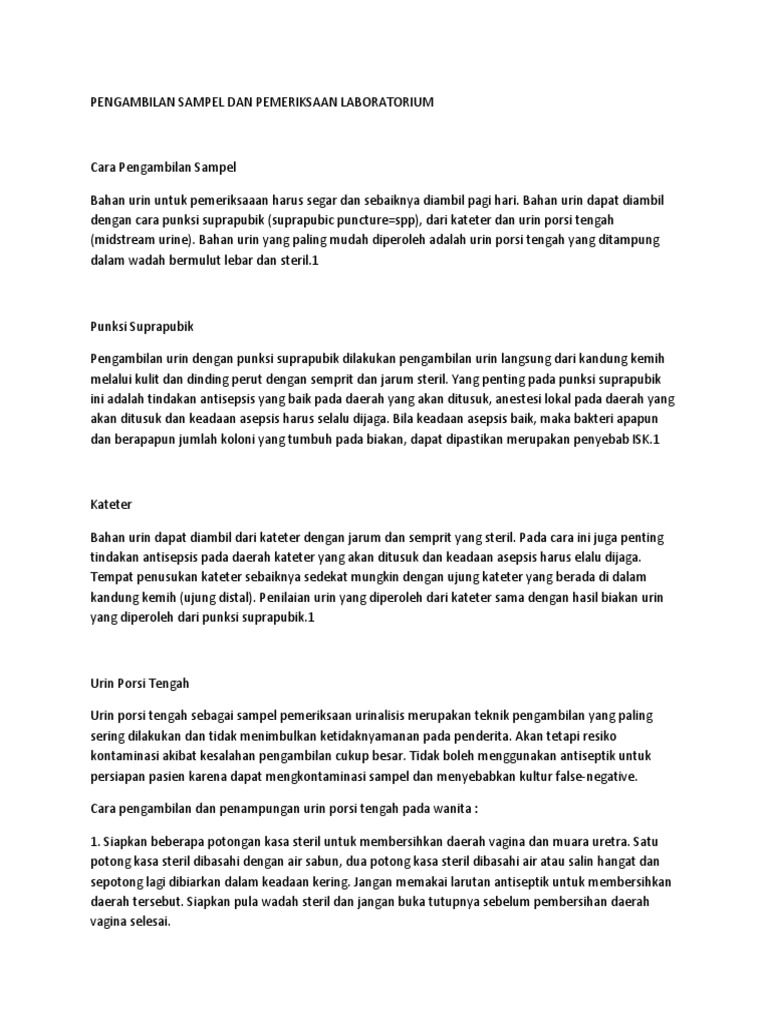 PENGAMBILAN SAMPEL DAN PEMERIKSAAN LABORATORIUM

Cara Pengambilan Sampel

Bahan urin untuk pemeriksaaan harus segar dan sebaiknya diambil pagi hari. Bahan urin dapat diambil dengan cara punksi suprapubik (suprapubic puncture=spp), dari kateter dan urin porsi tengah (midstream urine). Bahan urin yang paling mudah diperoleh adalah urin porsi tengah yang ditampung dalam wadah bermulut lebar dan steril.1

Punksi Suprapubik

Pengambilan urin dengan punksi suprapubik dilakukan pengambilan urin langsung dari kandung kemih melalui kulit dan dinding perut dengan semprit dan jarum steril. Yang penting pada punksi suprapubik ini adalah tindakan antisepsis yang baik pada daerah yang akan ditusuk, anestesi lokal pada daerah yang akan ditusuk dan keadaan asepsis harus selalu dijaga. Bila keadaan asepsis baik, maka bakteri apapun dan berapapun jumlah koloni yang tumbuh pada biakan, dapat dipastikan merupakan penyebab ISK.1

Kateter

Bahan urin dapat diambil dari kateter dengan jarum dan semprit yang steril. Pada cara ini juga penting tindakan antisepsis pada daerah kateter yang akan ditusuk dan keadaan asepsis harus elalu dijaga. Tempat penusukan kateter sebaiknya sedekat mungkin dengan ujung kateter yang berada di dalam kandung kemih (ujung distal). Penilaian urin yang diperoleh dari kateter sama dengan hasil biakan urin yang diperoleh dari punksi suprapubik.1

Urin Porsi Tengah

Urin porsi tengah sebagai sampel pemeriksaan urinalisis merupakan teknik pengambilan yang paling sering dilakukan dan tidak menimbulkan ketidaknyamanan pada penderita. Akan tetapi resiko kontaminasi akibat kesalahan pengambilan cukup besar. Tidak boleh menggunakan antiseptik untuk persiapan pasien karena dapat mengkontaminasi sampel dan menyebabkan kultur false-negative.

Cara pengambilan dan penampungan urin porsi tengah pada wanita :

1. Siapkan beberapa potongan kasa steril untuk membersihkan daerah vagina dan muara uretra. Satu potong kasa steril dibasahi dengan air sabun, dua potong kasa steril dibasahi air atau salin hangat dan sepotong lagi dibiarkan dalam keadaan kering. Jangan memakai larutan antiseptik untuk membersihkan daerah tersebut. Siapkan pula wadah steril dan jangan buka tutupnya sebelum pembersihan daerah vagina selesai.